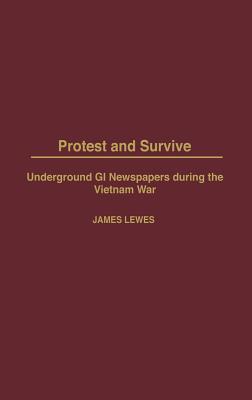 Protest and Survive

Underground GI Newspapers during the Vietnam War

JAMES LEWES